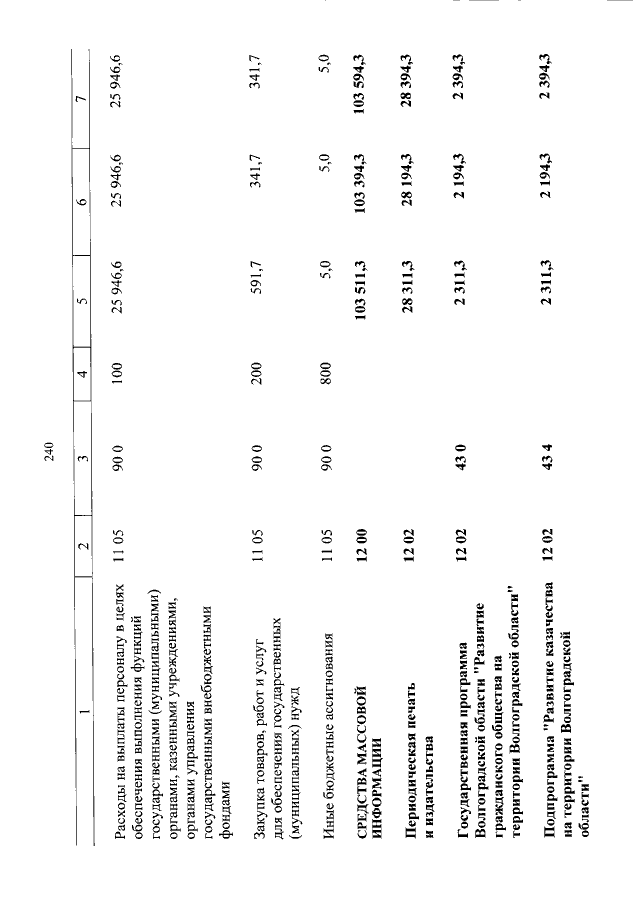 240

| 1 | 2 | 3 | 4 | 5 | 6 | 7 |
|---|---|---|---|---|---|---|
| Расходы на выплаты персоналу в целях обеспечения выполнения функций государственными (муниципальными) органами, казенными учреждениями, органами управления государственными внебюджетными фондами | 11 05 | 90 0 | 100 | 25 946,6 | 25 946,6 | 25 946,6 |
| Закупка товаров, работ и услуг для обеспечения государственных (муниципальных) нужд | 11 05 | 90 0 | 200 | 591,7 | 341,7 | 341,7 |
| Иные бюджетные ассигнования | 11 05 | 90 0 | 800 | 5,0 | 5,0 | 5,0 |
| СРЕДСТВА МАССОВОЙ ИНФОРМАЦИИ | 12 00 | | | 103 511,3 | 103 394,3 | 103 594,3 |
| Периодическая печать и издательства | 12 02 | | | 28 311,3 | 28 194,3 | 28 394,3 |
| Государственная программа Волгоградской области "Развитие гражданского общества на территории Волгоградской области" | 12 02 | 43 0 | | 2 311,3 | 2 194,3 | 2 394,3 |
| Подпрограмма "Развитие казачества на территории Волгоградской области" | 12 02 | 43 4 | | 2 311,3 | 2 194,3 | 2 394,3 |